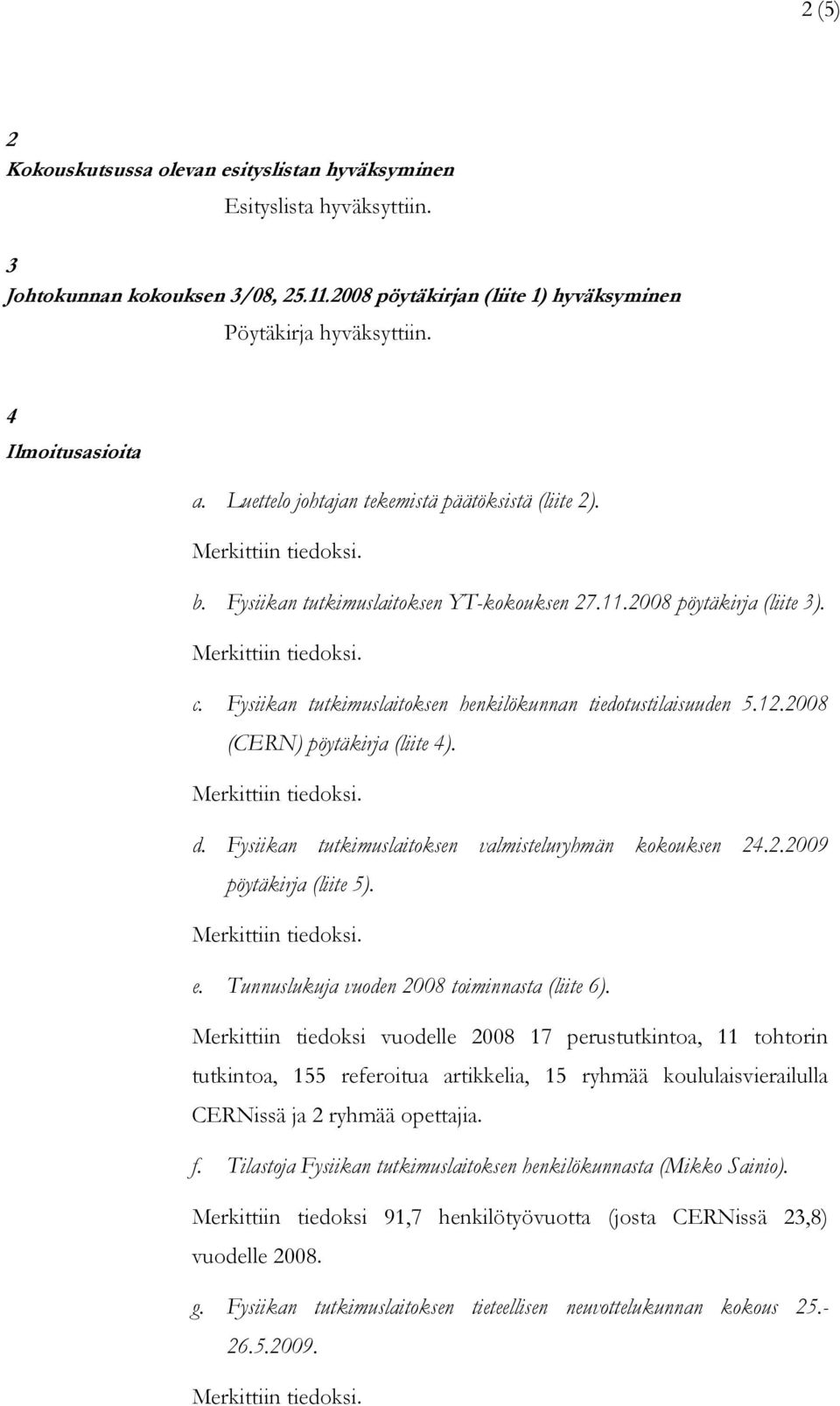 2 (5)

2
Kokouskutsussa olevan esityslistan hyväksyminen

Esityslista hyväksyttiin.

3
Johtokunnan kokouksen 3/08, 25.11.2008 pöytäkirjan (liite 1) hyväksyminen

Pöytäkirja hyväksyttiin.

4
Ilmoitusasioita

a. Luettelo johtajan tekemistä päätöksistä (liite 2).

Merkittiin tiedoksi.

b. Fysiikan tutkimuslaitoksen YT-kokouksen 27.11.2008 pöytäkirja (liite 3).

Merkittiin tiedoksi.

c. Fysiikan tutkimuslaitoksen henkilökunnan tiedotustilaisuuden 5.12.2008 (CERN) pöytäkirja (liite 4).

Merkittiin tiedoksi.

d. Fysiikan tutkimuslaitoksen valmisteluryhmän kokouksen 24.2.2009 pöytäkirja (liite 5).

Merkittiin tiedoksi.

e. Tunnuslukuja vuoden 2008 toiminnasta (liite 6).

Merkittiin tiedoksi vuodelle 2008 17 perustutkintoa, 11 tohtorin tutkintoa, 155 referoitua artikkelia, 15 ryhmää koululaisvierailulla CERNissä ja 2 ryhmää opettajia.

f. Tilastoja Fysiikan tutkimuslaitoksen henkilökunnasta (Mikko Sainio).

Merkittiin tiedoksi 91,7 henkilötyövuotta (josta CERNissä 23,8) vuodelle 2008.

g. Fysiikan tutkimuslaitoksen tieteellisen neuvottelukunnan kokous 25.-26.5.2009.

Merkittiin tiedoksi.